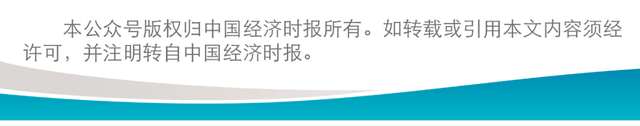 本公众号版权归中国经济时报所有。如转载或引用本文内容须经许可，并注明转自中国经济时报。